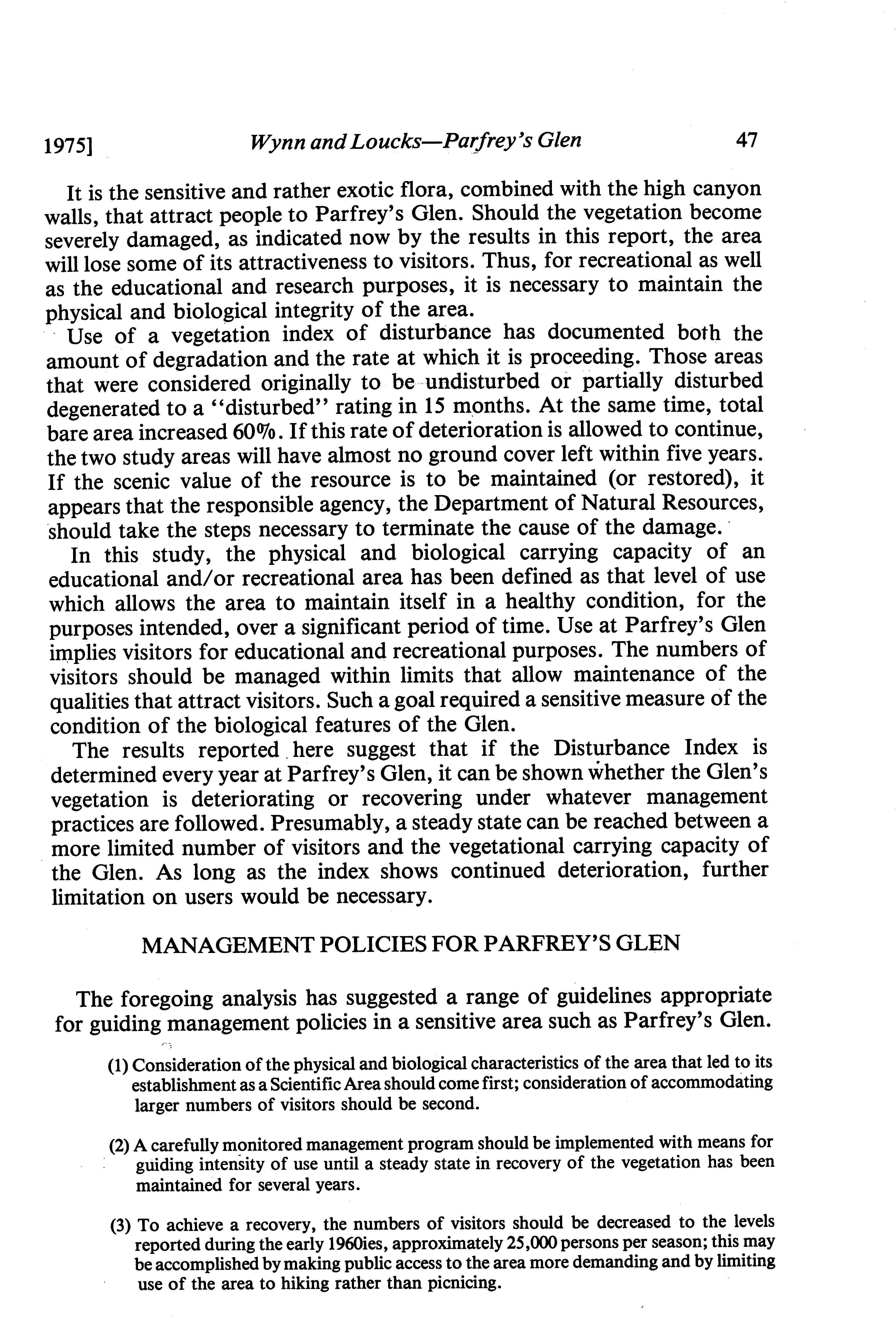 1975] Wynn and Loucks—Parfrey's Glen 47

It is the sensitive and rather exotic flora, combined with the high canyon walls, that attract people to Parfrey's Glen. Should the vegetation become severely damaged, as indicated now by the results in this report, the area will lose some of its attractiveness to visitors. Thus, for recreational as well as the educational and research purposes, it is necessary to maintain the physical and biological integrity of the area.

Use of a vegetation index of disturbance has documented both the amount of degradation and the rate at which it is proceeding. Those areas that were considered originally to be undisturbed or partially disturbed degenerated to a "disturbed" rating in 15 months. At the same time, total bare area increased 60%. If this rate of deterioration is allowed to continue, the two study areas will have almost no ground cover left within five years. If the scenic value of the resource is to be maintained (or restored), it appears that the responsible agency, the Department of Natural Resources, should take the steps necessary to terminate the cause of the damage.

In this study, the physical and biological carrying capacity of an educational and/or recreational area has been defined as that level of use which allows the area to maintain itself in a healthy condition, for the purposes intended, over a significant period of time. Use at Parfrey's Glen implies visitors for educational and recreational purposes. The numbers of visitors should be managed within limits that allow maintenance of the qualities that attract visitors. Such a goal required a sensitive measure of the condition of the biological features of the Glen.

The results reported here suggest that if the Disturbance Index is determined every year at Parfrey's Glen, it can be shown whether the Glen's vegetation is deteriorating or recovering under whatever management practices are followed. Presumably, a steady state can be reached between a more limited number of visitors and the vegetational carrying capacity of the Glen. As long as the index shows continued deterioration, further limitation on users would be necessary.

MANAGEMENT POLICIES FOR PARFREY'S GLEN

The foregoing analysis has suggested a range of guidelines appropriate for guiding management policies in a sensitive area such as Parfrey's Glen.

(1) Consideration of the physical and biological characteristics of the area that led to its establishment as a Scientific Area should come first; consideration of accommodating larger numbers of visitors should be second.

(2) A carefully monitored management program should be implemented with means for guiding intensity of use until a steady state in recovery of the vegetation has been maintained for several years.

(3) To achieve a recovery, the numbers of visitors should be decreased to the levels reported during the early 1960ies, approximately 25,000 persons per season; this may be accomplished by making public access to the area more demanding and by limiting use of the area to hiking rather than picnicing.